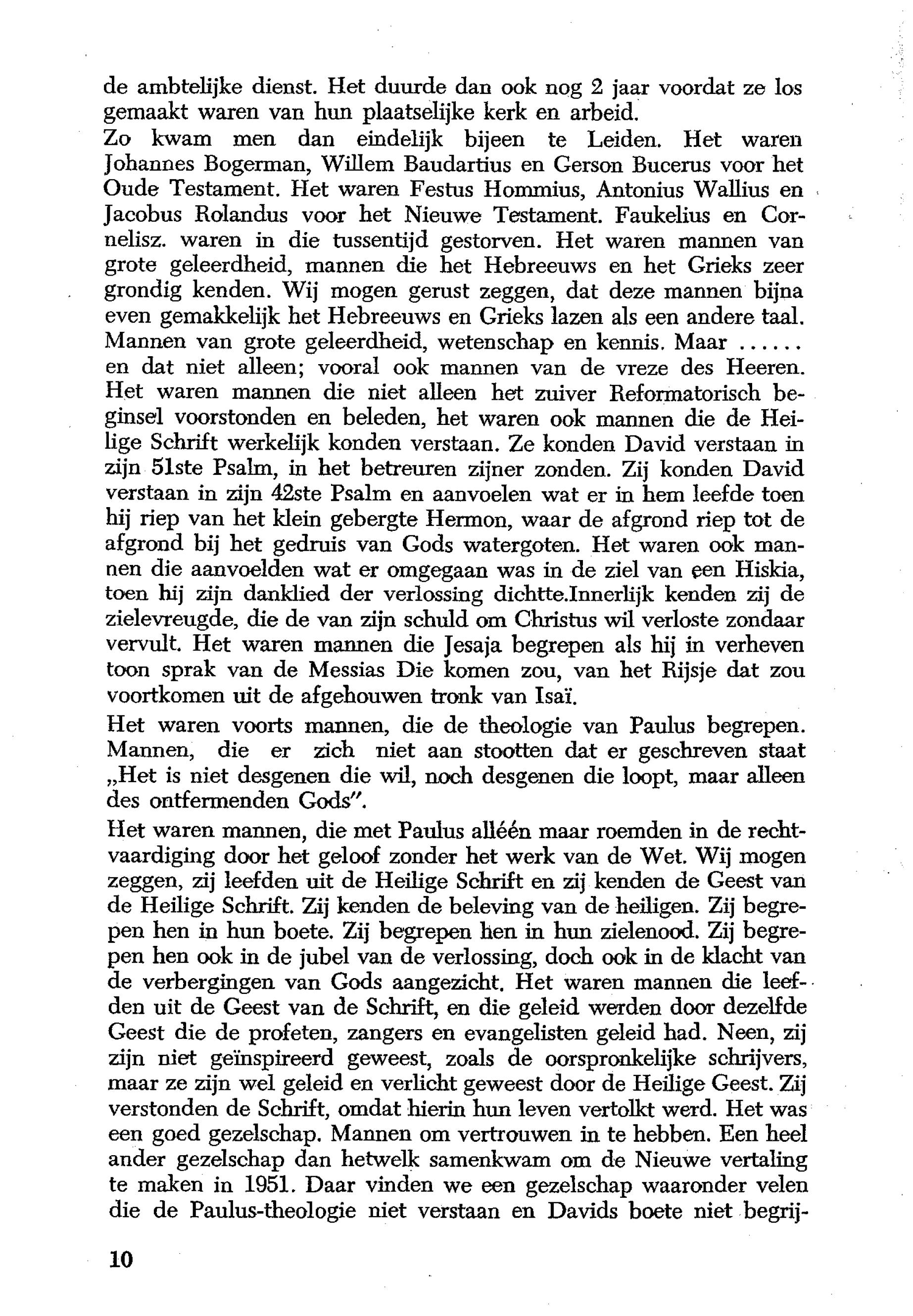 de ambtelijke dienst. Het duurde dan ook nog 2 jaar voordat ze los gemaakt waren van hun plaatselijke kerk en arbeid.
Zo kwam men dan eindelijk bijeen te Leiden. Het waren Johannes Bogerman, Willem Baudartius en Gerson Bucerus voor het Oude Testament. Het waren Festus Hommius, Antonius Wallius en Jacobus Rolandus voor het Nieuwe Testament. Faukelius en Cornelisz. waren in die tussentijd gestorven. Het waren mannen van grote geleerdheid, mannen die het Hebreeuws en het Grieks zeer grondig kenden. Wij mogen gerust zeggen, dat deze mannen bijna even gemakkelijk het Hebreeuws en Grieks lazen als een andere taal. Mannen van grote geleerdheid, wetenschap en kennis. Maar ...... en dat niet alleen; vooral ook mannen van de vreze des Heeren. Het waren mannen die niet alleen het zuiver Reformatorisch beginsel voorstonden en beleden, het waren ook mannen die de Heilige Schrift werkelijk konden verstaan. Ze konden David verstaan in zijn 51ste Psalm, in het betreuren zijner zonden. Zij konden David verstaan in zijn 42ste Psalm en aanvoelen wat er in hem leefde toen hij riep van het klein gebergte Hermon, waar de afgrond riep tot de afgrond bij het gedruis van Gods watergoten. Het waren ook mannen die aanvoelden wat er omgegaan was in de ziel van een Hiskia, toen hij zijn danklied der verlossing dichtte.Innerlijk kenden zij de zielevreugde, die de van zijn schuld om Christus wil verloste zondaar vervult. Het waren mannen die Jesaja begrepen als hij in verheven toon sprak van de Messias Die komen zou, van het Rijsje dat zou voortkomen uit de afgehouwen tronk van Isaï.
Het waren voorts mannen, die de theologie van Paulus begrepen. Mannen, die er zich niet aan stootten dat er geschreven staat „Het is niet desgenen die wil, noch desgenen die loopt, maar alleen des ontfermenden Gods".
Het waren mannen, die met Paulus alléén maar roemden in de rechtvaardiging door het geloof zonder het werk van de Wet. Wij mogen zeggen, zij leefden uit de Heilige Schrift en zij kenden de Geest van de Heilige Schrift. Zij kenden de beleving van de heiligen. Zij begrepen hen in hun boete. Zij begrepen hen in hun zielenood. Zij begrepen hen ook in de jubel van de verlossing, doch ook in de klacht van de verbergingen van Gods aangezicht. Het waren mannen die leefden uit de Geest van de Schrift, en die geleid werden door dezelfde Geest die de profeten, zangers en evangelisten geleid had. Neen, zij zijn niet geïnspireerd geweest, zoals de oorspronkelijke schrijvers, maar ze zijn wel geleid en verlicht geweest door de Heilige Geest. Zij verstonden de Schrift, omdat hierin hun leven vertolkt werd. Het was een goed gezelschap. Mannen om vertrouwen in te hebben. Een heel ander gezelschap dan hetwelk samenkwam om de Nieuwe vertaling te maken in 1951. Daar vinden we een gezelschap waaronder velen die de Paulus-theologie niet verstaan en Davids boete niet begrij-

10